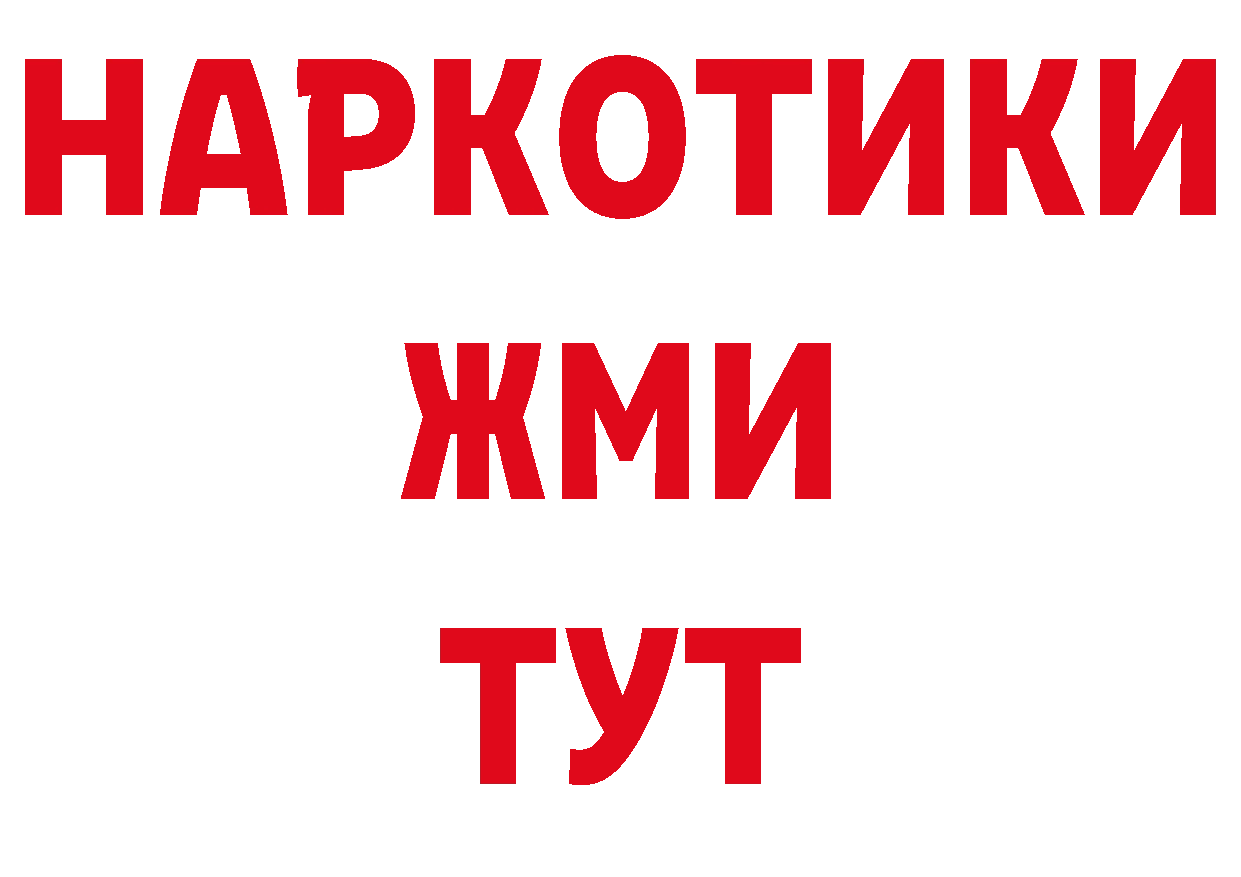 НАРКОТИКИ
ЖМИ
ТУТ